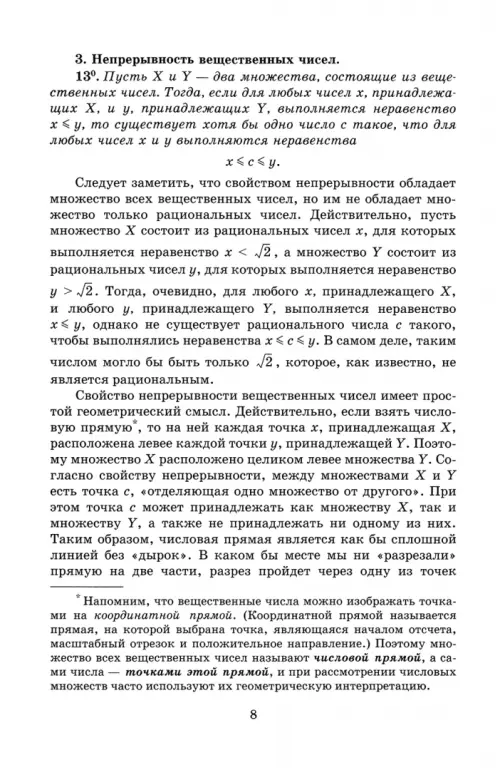 3. Непрерывность вещественных чисел.

$13^0$. Пусть $X$ и $Y$ — два множества, состоящие из вещественных чисел. Тогда, если для любых чисел $x$, принадлежащих $X$, и $y$, принадлежащих $Y$, выполняется неравенство $x \leqslant y$, то существует хотя бы одно число $c$ такое, что для любых чисел $x$ и $y$ выполняются неравенства

$x \leqslant c \leqslant y$.

Следует заметить, что свойством непрерывности обладает множество всех вещественных чисел, но им не обладает множество только рациональных чисел. Действительно, пусть множество $X$ состоит из рациональных чисел $x$, для которых выполняется неравенство $x < \sqrt{2}$, а множество $Y$ состоит из рациональных чисел $y$, для которых выполняется неравенство $y > \sqrt{2}$. Тогда, очевидно, для любого $x$, принадлежащего $X$, и любого $y$, принадлежащего $Y$, выполняется неравенство $x \leqslant y$, однако не существует рационального числа $c$ такого, чтобы выполнялись неравенства $x \leqslant c \leqslant y$. В самом деле, таким числом могло бы быть только $\sqrt{2}$, которое, как известно, не является рациональным.

Свойство непрерывности вещественных чисел имеет простой геометрический смысл. Действительно, если взять числовую прямую*, то на ней каждая точка $x$, принадлежащая $X$, расположена левее каждой точки $y$, принадлежащей $Y$. Поэтому множество $X$ расположено целиком левее множества $Y$. Согласно свойству непрерывности, между множествами $X$ и $Y$ есть точка $c$, «отделяющая одно множество от другого». При этом точка $c$ может принадлежать как множеству $X$, так и множеству $Y$, а также не принадлежать ни одному из них. Таким образом, числовая прямая является как бы сплошной линией без «дырок». В каком бы месте мы ни «разрезали» прямую на две части, разрез пройдет через одну из точек

* Напомним, что вещественные числа можно изображать точками на координатной прямой. (Координатной прямой называется прямая, на которой выбрана точка, являющаяся началом отсчета, масштабный отрезок и положительное направление.) Поэтому множество всех вещественных чисел называют числовой прямой, а сами числа — точками этой прямой, и при рассмотрении числовых множеств часто используют их геометрическую интерпретацию.

8